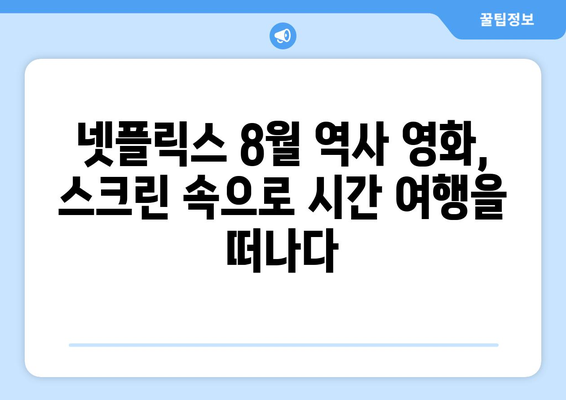 꿀팁정보

넷플릭스 8월 역사 영화, 스크린 속으로 시간 여행을 떠나다